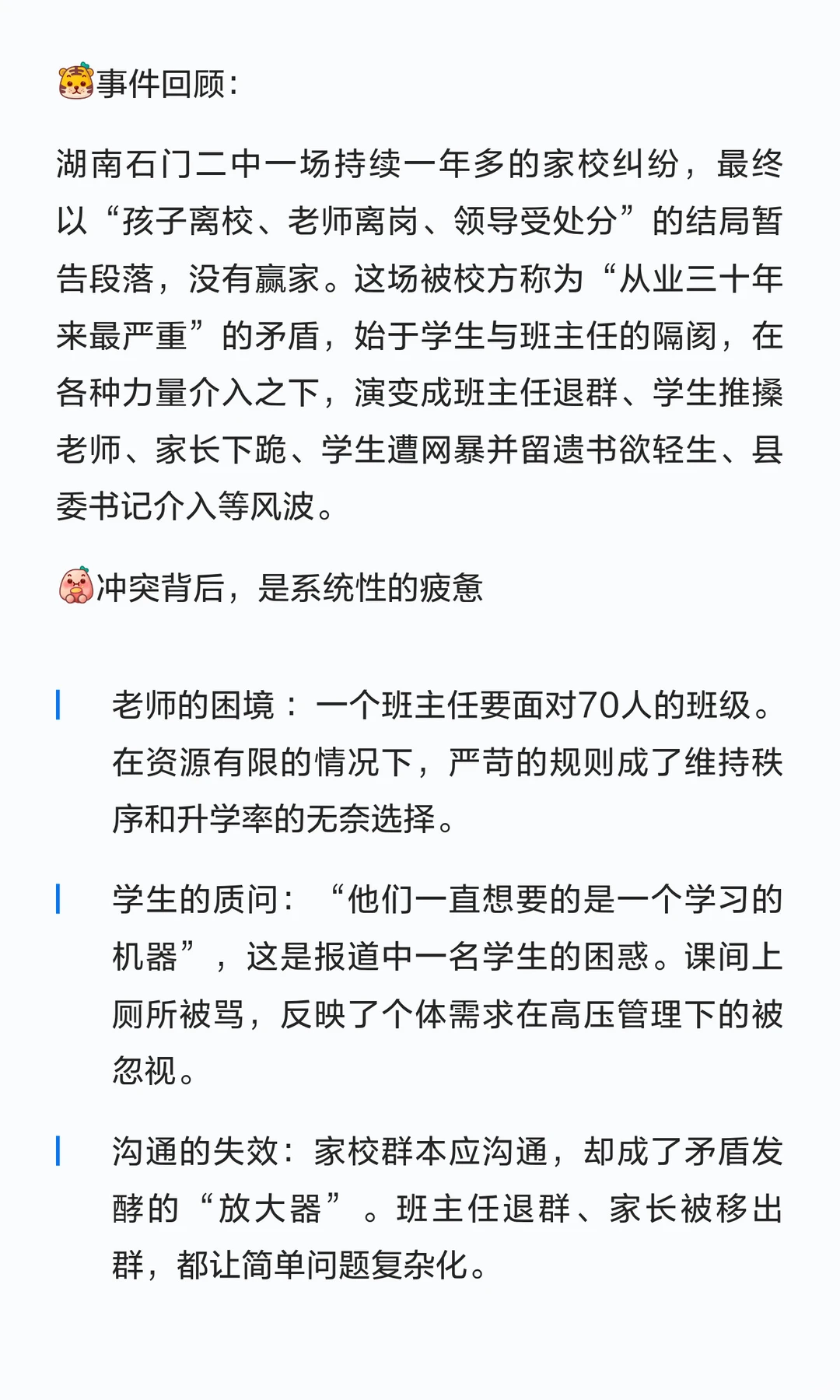 事件回顾:

湖南石门二中一场持续一年多的家校纠纷，最终以“孩子离校、老师离岗、领导受处分”的结局暂告段落，没有赢家。这场被校方称为“从业三十年来最严重”的矛盾，始于学生与班主任的隔阂，在各种力量介入之下，演变成班主任退群、学生推搡老师、家长下跪、学生遭网暴并留遗书欲轻生、县委书记介入等风波。

冲突背后，是系统性的疲惫

老师的困境：一个班主任要面对70人的班级。在资源有限的情况下，严苛的规则成了维持秩序和升学率的无奈选择。

学生的质问：“他们一直想要的是一个学习的机器”，这是报道中一名学生的困惑。课间上厕所被骂，反映了个体需求在高压管理下的被忽视。

沟通的失效：家校群本应沟通，却成了矛盾发酵的“放大器”。班主任退群、家长被移出群，都让简单问题复杂化。